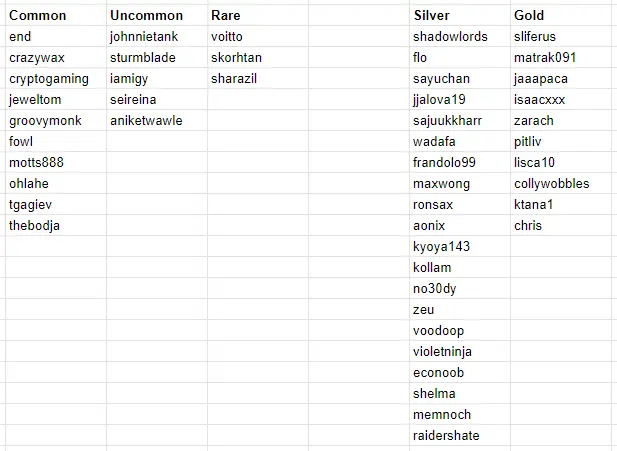 | Common | Uncommon | Rare | | Silver | Gold |
|---|---|---|---|---|---|
| end | johnnietank | voitto | | shadowlords | sliferus |
| crazywax | sturmblade | skorhtan | | flo | matrak091 |
| cryptogaming | iamigy | sharazil | | sayuchan | jaaapaca |
| jeweltom | seireina | | | jjalova19 | isaacxxx |
| groovymonk | aniketwawle | | | sajuukkharr | zarach |
| fowl | | | | wadafa | pitliv |
| motts888 | | | | frandolo99 | lisca10 |
| ohlahe | | | | maxwong | collywobbles |
| tgagiev | | | | ronsax | ktana1 |
| thebodja | | | | aonix | chris |
| | | | | kyoya143 | |
| | | | | kollam | |
| | | | | no30dy | |
| | | | | zeu | |
| | | | | voodoop | |
| | | | | violetninja | |
| | | | | econoob | |
| | | | | shelma | |
| | | | | memnoch | |
| | | | | raidershate | |